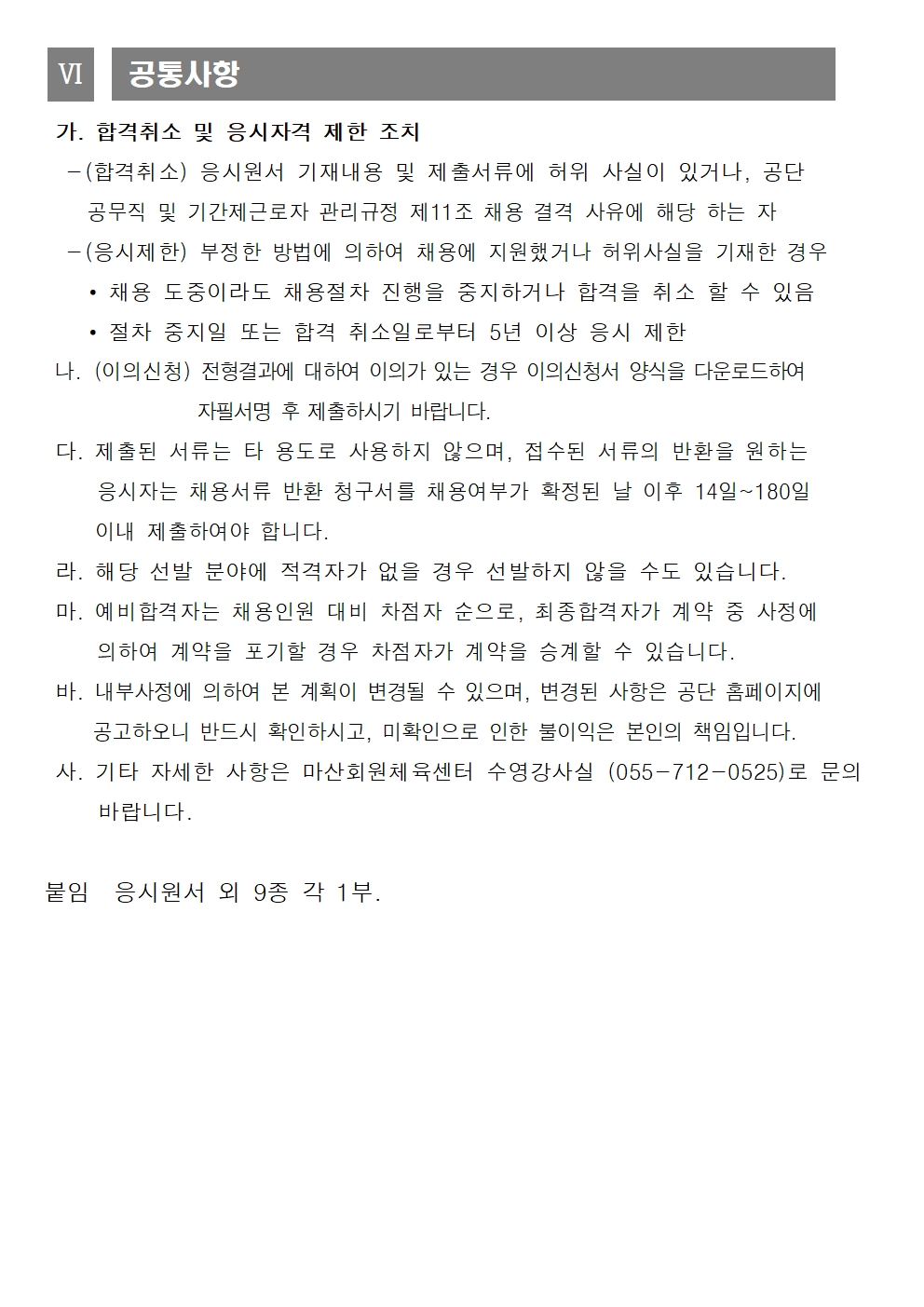 Ⅵ 공통사항

가. 합격취소 및 응시자격 제한 조치

-(합격취소) 응시원서 기재내용 및 제출서류에 허위 사실이 있거나, 공단 공무직 및 기간제근로자 관리규정 제11조 채용 결격 사유에 해당 하는 자

-(응시제한) 부정한 방법에 의하여 채용에 지원했거나 허위사실을 기재한 경우

• 채용 도중이라도 채용절차 진행을 중지하거나 합격을 취소 할 수 있음

• 절차 중지일 또는 합격 취소일로부터 5년 이상 응시 제한

나. (이의신청) 전형결과에 대하여 이의가 있는 경우 이의신청서 양식을 다운로드하여 자필서명 후 제출하시기 바랍니다.

다. 제출된 서류는 타 용도로 사용하지 않으며, 접수된 서류의 반환을 원하는 응시자는 채용서류 반환 청구서를 채용여부가 확정된 날 이후 14일~180일 이내 제출하여야 합니다.

라. 해당 선발 분야에 적격자가 없을 경우 선발하지 않을 수도 있습니다.

마. 예비합격자는 채용인원 대비 차점자 순으로, 최종합격자가 계약 중 사정에 의하여 계약을 포기할 경우 차점자가 계약을 승계할 수 있습니다.

바. 내부사정에 의하여 본 계획이 변경될 수 있으며, 변경된 사항은 공단 홈페이지에 공고하오니 반드시 확인하시고, 미확인으로 인한 불이익은 본인의 책임입니다.

사. 기타 자세한 사항은 마산회원체육센터 수영강사실 (055-712-0525)로 문의 바랍니다.

붙임 응시원서 외 9종 각 1부.